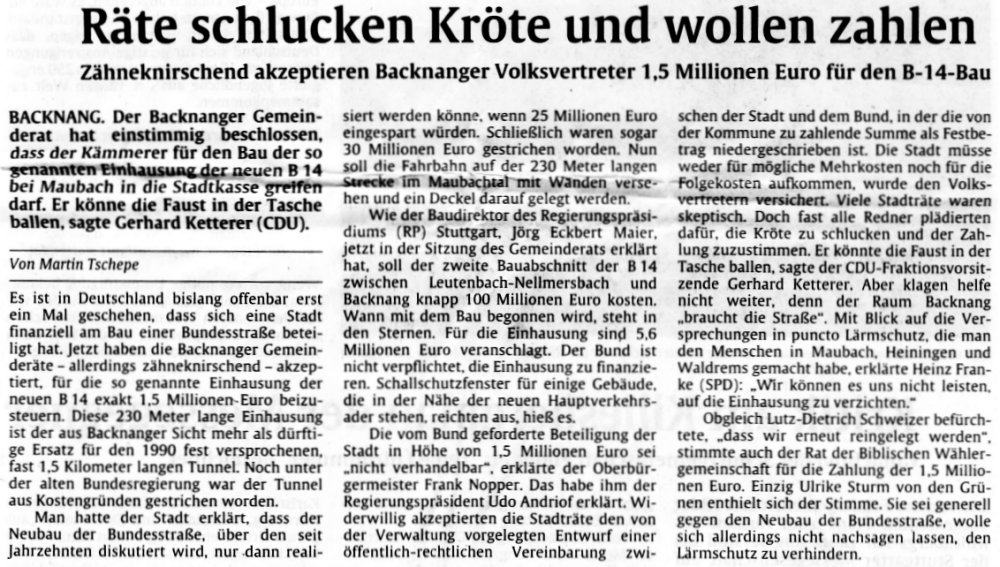 Räte schlucken Kröte und wollen zahlen

Zähneknirschend akzeptieren Backnanger Volksvertreter 1,5 Millionen Euro für den B-14-Bau

BACKNANG. Der Backnanger Gemeinderat hat einstimmig beschlossen, dass der Kämmerer für den Bau der so genannten Einhausung der neuen B 14 bei Maubach in die Stadtkasse greifen darf. Er könne die Faust in der Tasche ballen, sagte Gerhard Ketterer (CDU).

Von Martin Tschepe

Es ist in Deutschland bislang offenbar erst ein Mal geschehen, dass sich eine Stadt finanziell am Bau einer Bundesstraße beteiligt hat. Jetzt haben die Backnanger Gemeinderäte - allerdings zähneknirschend - akzeptiert, für die so genannte Einhausung der neuen B 14 exakt 1,5 Millionen-Euro beizusteuern. Diese 230 Meter lange Einhausung ist der aus Backnanger Sicht mehr als dürftige Ersatz für den 1990 fest versprochenen, fast 1,5 Kilometer langen Tunnel. Noch unter der alten Bundesregierung war der Tunnel aus Kostengründen gestrichen worden.

Man hatte der Stadt erklärt, dass der Neubau der Bundesstraße, über den seit Jahrzehnten diskutiert wird, nur dann realisiert werden könne, wenn 25 Millionen Euro eingespart würden. Schließlich waren sogar 30 Millionen Euro gestrichen worden. Nun soll die Fahrbahn auf der 230 Meter langen Strecke im Maubachtal mit Wänden versehen und ein Deckel darauf gelegt werden.

Wie der Baudirektor des Regierungspräsidiums (RP) Stuttgart, Jörg Eckbert Maier, jetzt in der Sitzung des Gemeinderats erklärt hat, soll der zweite Bauabschnitt der B 14 zwischen Leutenbach-Nellmersbach und Backnang knapp 100 Millionen Euro kosten. Wann mit dem Bau begonnen wird, steht in den Sternen. Für die Einhausung sind 5,6 Millionen Euro veranschlagt. Der Bund ist nicht verpflichtet, die Einhausung zu finanzieren. Schallschutzfenster für einige Gebäude, die in der Nähe der neuen Hauptverkehrsader stehen, reichten aus, hieß es.

Die vom Bund geforderte Beteiligung der Stadt in Höhe von 1,5 Millionen Euro sei „nicht verhandelbar", erklärte der Oberbürgermeister Frank Nopper. Das habe ihm der Regierungspräsident Udo Andriof erklärt. Widerwillig akzeptierten die Stadträte den von der Verwaltung vorgelegten Entwurf einer öffentlich-rechtlichen Vereinbarung zwischen der Stadt und dem Bund, in der die von der Kommune zu zahlende Summe als Festbetrag niedergeschrieben ist. Die Stadt müsse weder für mögliche Mehrkosten noch für die Folgekosten aufkommen, wurde den Volksvertretern versichert. Viele Stadträte waren skeptisch. Doch fast alle Redner plädierten dafür, die Kröte zu schlucken und der Zahlung zuzustimmen. Er könnte die Faust in der Tasche ballen, sagte der CDU-Fraktionsvorsitzende Gerhard Ketterer. Aber klagen helfe nicht weiter, denn der Raum Backnang „braucht die Straße". Mit Blick auf die Versprechungen in puncto Lärmschutz, die man den Menschen in Maubach, Heiningen und Waldrems gemacht habe, erklärte Heinz Franke (SPD): „Wir können es uns nicht leisten, auf die Einhausung zu verzichten."

Obgleich Lutz-Dietrich Schweizer befürchtete, „dass wir erneut reingelegt werden", stimmte auch der Rat der Biblischen Wählergemeinschaft für die Zahlung der 1,5 Millionen Euro. Einzig Ulrike Sturm von den Grünen enthielt sich der Stimme. Sie sei generell gegen den Neubau der Bundesstraße, wolle sich allerdings nicht nachsagen lassen, den Lärmschutz zu verhindern.